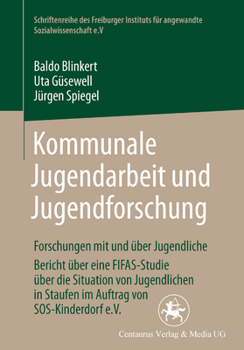 Schriftenreihe des Freiburger Instituts für angewandte Sozialwissenschaft e.V

Baldo Blinkert
Uta Güsewell
Jürgen Spiegel

Kommunale Jugendarbeit und Jugendforschung

Forschungen mit und über Jugendliche

Bericht über eine FIFAS-Studie über die Situation von Jugendlichen in Staufen im Auftrag von SOS-Kinderdorf e.V.

Centaurus Verlag & Media UG